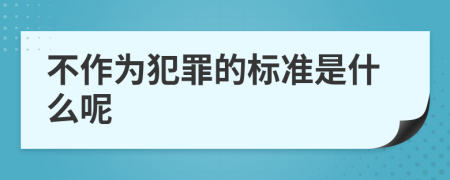 不作为犯罪的标准是什么呢